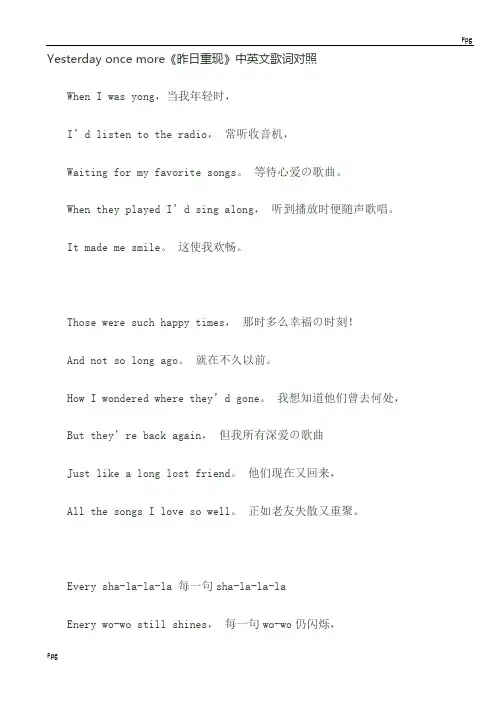 Fpg

Yesterday once more《昨日重现》中英文歌词对照

When I was yong，当我年轻时，

I’d listen to the radio， 常听收音机，

Waiting for my favorite songs。 等待心爱の歌曲。

When they played I’d sing along， 听到播放时便随声歌唱。

It made me smile。 这使我欢畅。

Those were such happy times， 那时多么幸福の时刻!

And not so long ago。 就在不久以前。

How I wondered where they’d gone。 我想知道他们曾去何处，

But they’re back again， 但我所有深爱の歌曲

Just like a long lost friend。 他们现在又回来，

All the songs I love so well。 正如老友失散又重聚。

Every sha-la-la-la 每一句 sha-la-la-la

Enery wo-wo still shines， 每一句 wo-wo 仍闪烁，

Fpg